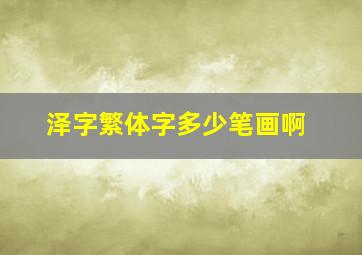 泽字繁体字多少笔画啊